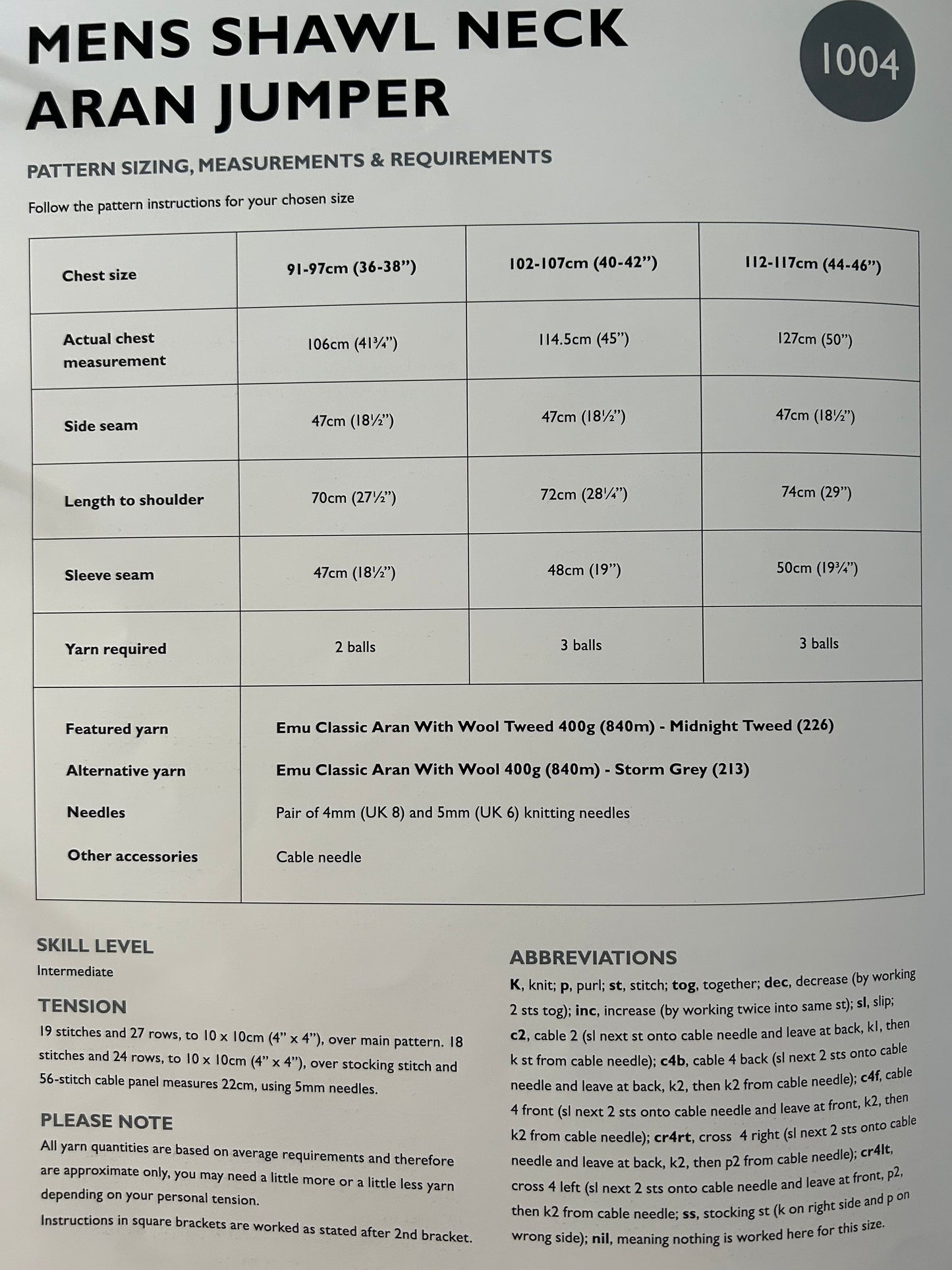 MENS SHAWL NECK ARAN JUMPER

1004

PATTERN SIZING, MEASUREMENTS & REQUIREMENTS

Follow the pattern instructions for your chosen size

| Chest size | 91-97cm (36-38") | 102-107cm (40-42") | 112-117cm (44-46") |
|---|---|---|---|
| Actual chest measurement | 106cm (41¾") | 114.5cm (45") | 127cm (50") |
| Side seam | 47cm (18½") | 47cm (18½") | 47cm (18½") |
| Length to shoulder | 70cm (27½") | 72cm (28¼") | 74cm (29") |
| Sleeve seam | 47cm (18½") | 48cm (19") | 50cm (19¾") |
| Yarn required | 2 balls | 3 balls | 3 balls |

Featured yarn
Emu Classic Aran With Wool Tweed 400g (840m) - Midnight Tweed (226)
Alternative yarn
Emu Classic Aran With Wool 400g (840m) - Storm Grey (213)
Needles
Pair of 4mm (UK 8) and 5mm (UK 6) knitting needles
Other accessories
Cable needle

SKILL LEVEL
Intermediate

TENSION
19 stitches and 27 rows, to 10 x 10cm (4" x 4"), over main pattern. 18 stitches and 24 rows, to 10 x 10cm (4" x 4"), over stocking stitch and 56-stitch cable panel measures 22cm, using 5mm needles.

PLEASE NOTE
All yarn quantities are based on average requirements and therefore are approximate only, you may need a little more or a little less yarn depending on your personal tension.
Instructions in square brackets are worked as stated after 2nd bracket.

ABBREVIATIONS
K, knit; p, purl; st, stitch; tog, together; dec, decrease (by working 2 sts tog); inc, increase (by working twice into same st); sl, slip; c2, cable 2 (sl next st onto cable needle and leave at back, k1, then k st from cable needle); c4b, cable 4 back (sl next 2 sts onto cable needle and leave at back, k2, then k2 from cable needle); c4f, cable 4 front (sl next 2 sts onto cable needle and leave at front, k2, then k2 from cable needle); cr4rt, cross 4 right (sl next 2 sts onto cable needle and leave at back, k2, then p2 from cable needle); cr4lt, cross 4 left (sl next 2 sts onto cable needle and leave at front, p2, then k2 from cable needle; ss, stocking st (k on right side and p on wrong side); nil, meaning nothing is worked here for this size.